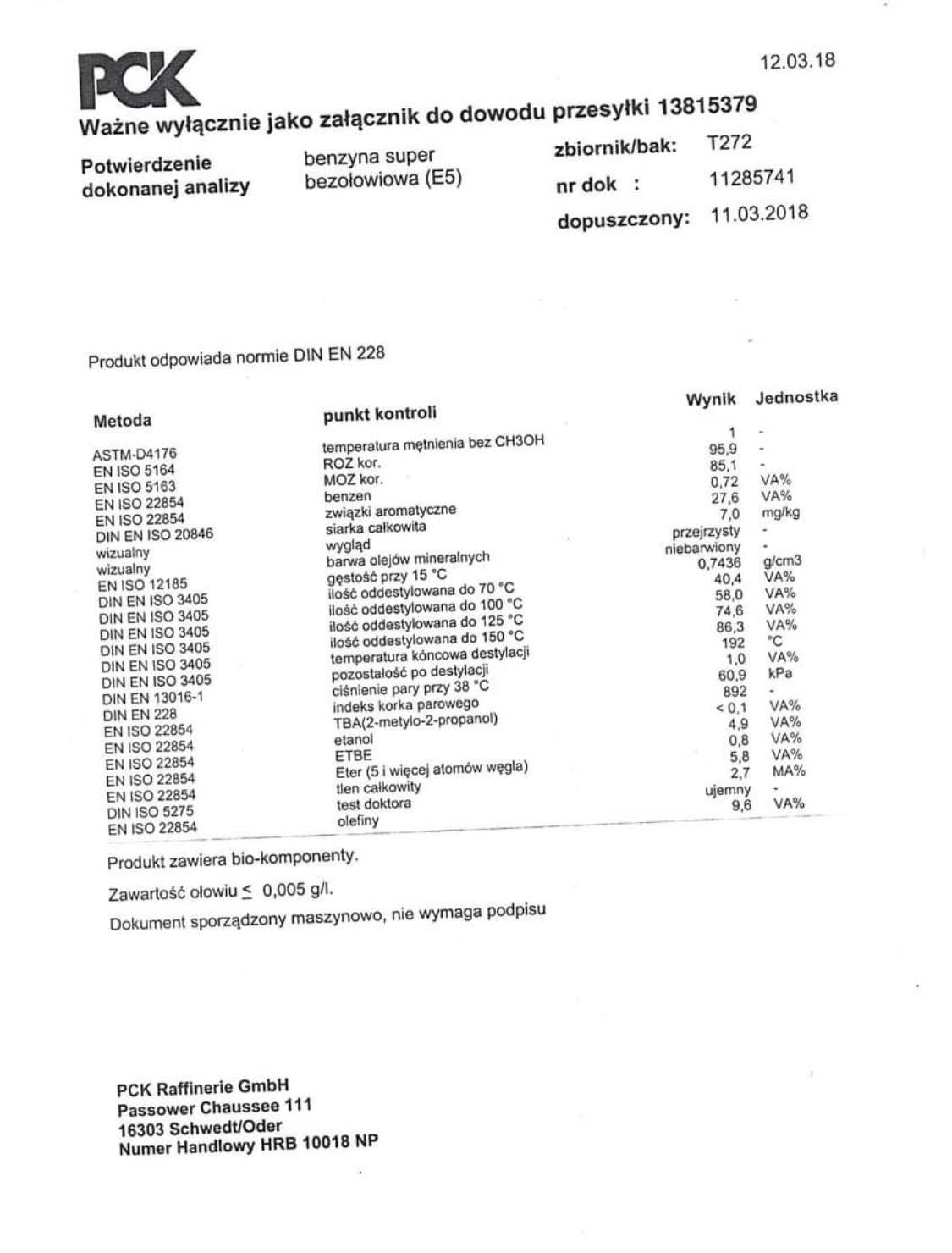 PCK

12.03.18

Ważne wyłącznie jako załącznik do dowodu przesyłki 13815379

Potwierdzenie dokonanej analizy

benzyna super bezołowiowa (E5)

zbiornik/bak: T272
nr dok : 11285741
dopuszczony: 11.03.2018

Produkt odpowiada normie DIN EN 228

| Metoda | punkt kontroli | Wynik | Jednostka |
|---|---|---|---|
| ASTM-D4176 | temperatura mętnienia bez CH3OH | 1 | - |
| EN ISO 5164 | ROZ kor. | 95,9 | - |
| EN ISO 5163 | MOZ kor. | 85,1 | - |
| EN ISO 22854 | benzen | 0,72 | VA% |
| EN ISO 22854 | związki aromatyczne | 27,6 | VA% |
| DIN EN ISO 20846 | siarka całkowita | 7,0 | mg/kg |
| wizualny | wygląd | przejrzysty | - |
| wizualny | barwa olejów mineralnych | niebarwiony | - |
| EN ISO 12185 | gęstość przy 15 °C | 0,7436 | g/cm3 |
| DIN EN ISO 3405 | ilość oddestylowana do 70 °C | 40,4 | VA% |
| DIN EN ISO 3405 | ilość oddestylowana do 100 °C | 58,0 | VA% |
| DIN EN ISO 3405 | ilość oddestylowana do 125 °C | 74,6 | VA% |
| DIN EN ISO 3405 | ilość oddestylowana do 150 °C | 86,3 | VA% |
| DIN EN ISO 3405 | temperatura kóncowa destylacji | 192 | °C |
| DIN EN ISO 3405 | pozostałość po destylacji | 1,0 | VA% |
| DIN EN 13016-1 | ciśnienie pary przy 38 °C | 60,9 | kPa |
| DIN EN 228 | indeks korka parowego | 892 | - |
| EN ISO 22854 | TBA(2-metylo-2-propanol) | < 0,1 | VA% |
| EN ISO 22854 | etanol | 4,9 | VA% |
| EN ISO 22854 | ETBE | 0,8 | VA% |
| EN ISO 22854 | Eter (5 i więcej atomów węgla) | 5,8 | VA% |
| EN ISO 22854 | tlen całkowity | 2,7 | MA% |
| DIN ISO 5275 | test doktora | ujemny | - |
| EN ISO 22854 | olefiny | 9,6 | VA% |

Produkt zawiera bio-komponenty.

Zawartość ołowiu ≤ 0,005 g/l.

Dokument sporządzony maszynowo, nie wymaga podpisu

PCK Raffinerie GmbH
Passower Chaussee 111
16303 Schwedt/Oder
Numer Handlowy HRB 10018 NP